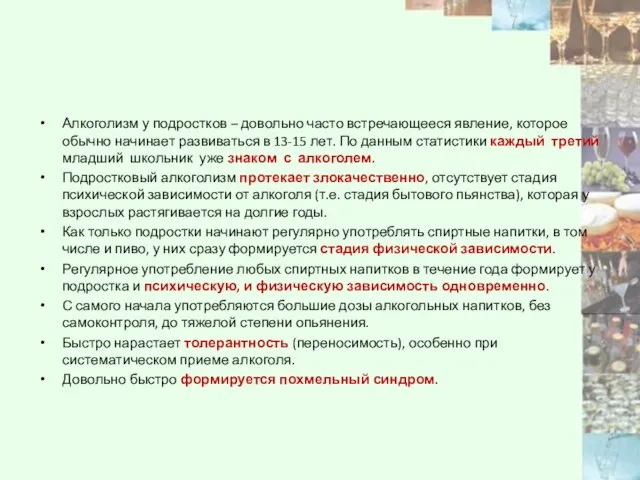 • Алкоголизм у подростков – довольно часто встречающееся явление, которое обычно начинает развиваться в 13-15 лет. По данным статистики каждый третий младший школьник уже знаком с алкоголем.
• Подростковый алкоголизм протекает злокачественно, отсутствует стадия психической зависимости от алкоголя (т.е. стадия бытового пьянства), которая у взрослых растягивается на долгие годы.
• Как только подростки начинают регулярно употреблять спиртные напитки, в том числе и пиво, у них сразу формируется стадия физической зависимости.
• Регулярное употребление любых спиртных напитков в течение года формирует у подростка и психическую, и физическую зависимость одновременно.
• С самого начала употребляются большие дозы алкогольных напитков, без самоконтроля, до тяжелой степени опьянения.
• Быстро нарастает толерантность (переносимость), особенно при систематическом приеме алкоголя.
• Довольно быстро формируется похмельный синдром.